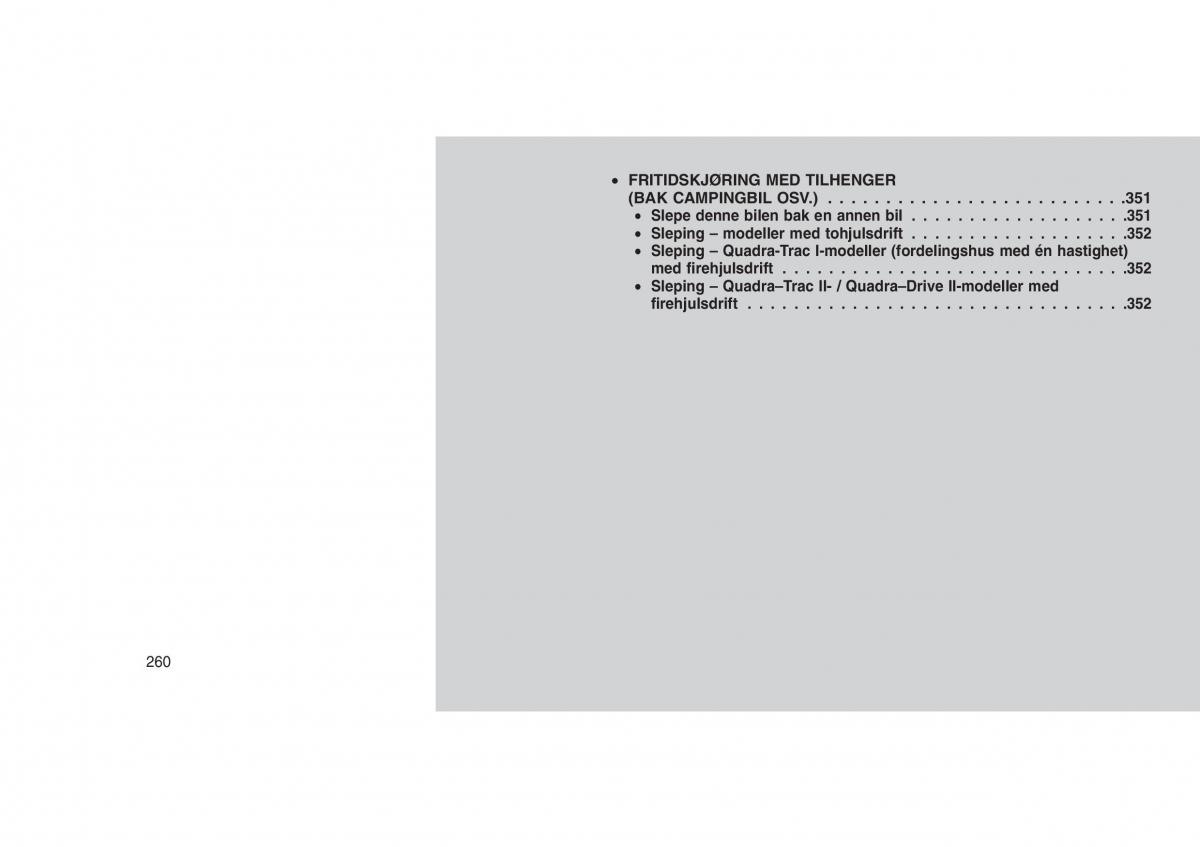 • FRITIDSKJØRING MED TILHENGER (BAK CAMPINGBIL OSV.) .351
• Slepe denne bilen bak en annen bil .351
• Sleping – modeller med tohjulsdrift .352
• Sleping – Quadra-Trac I-modeller (fordelingshus med én hastighet) med firehjulsdrift .352
• Sleping – Quadra–Trac II- / Quadra–Drive II-modeller med firehjulsdrift .352

260